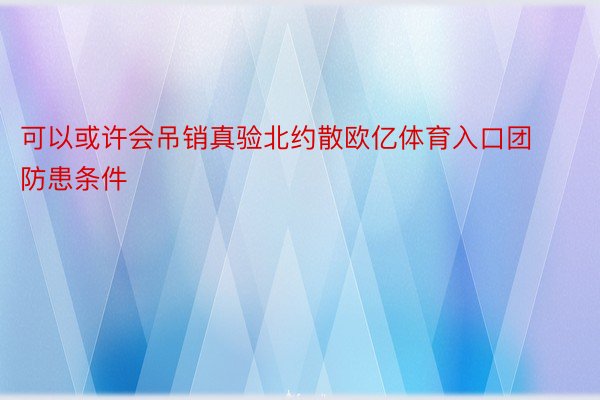 可以或许会吊销真验北约散欧亿体育入口团防患条件